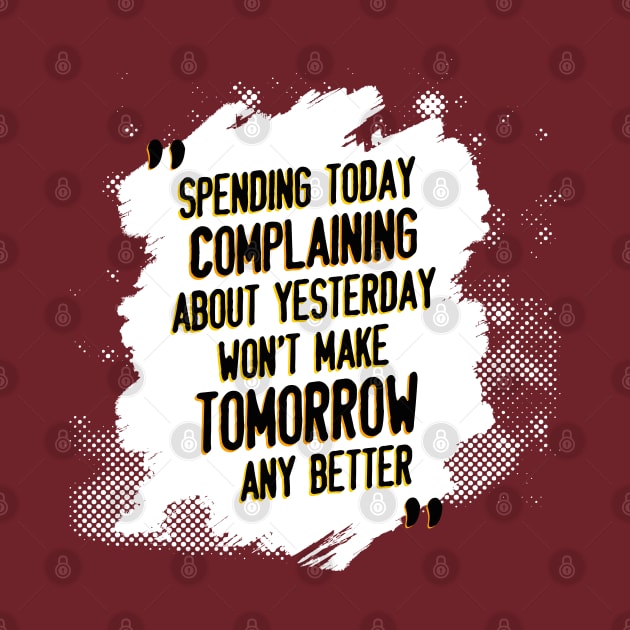 "
SPENDING TODAY COMPLAINING ABOUT YESTERDAY WON'T MAKE TOMORROW ANY BETTER
"